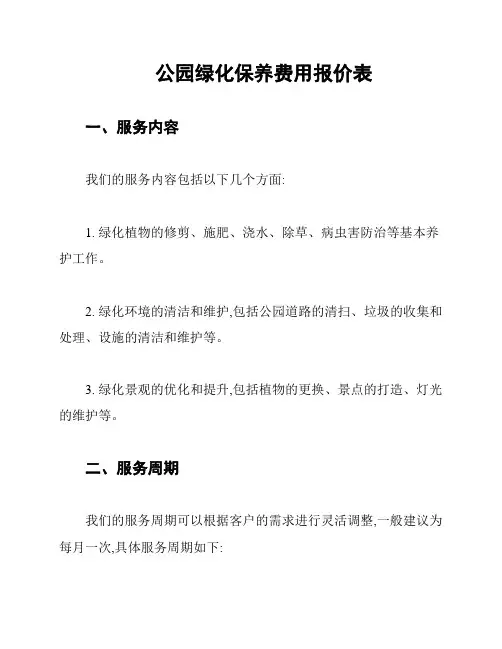 公园绿化保养费用报价表

一、服务内容

我们的服务内容包括以下几个方面:

1. 绿化植物的修剪、施肥、浇水、除草、病虫害防治等基本养护工作。

2. 绿化环境的清洁和维护,包括公园道路的清扫、垃圾的收集和处理、设施的清洁和维护等。

3. 绿化景观的优化和提升,包括植物的更换、景点的打造、灯光的维护等。

二、服务周期

我们的服务周期可以根据客户的需求进行灵活调整,一般建议为每月一次,具体服务周期如下: